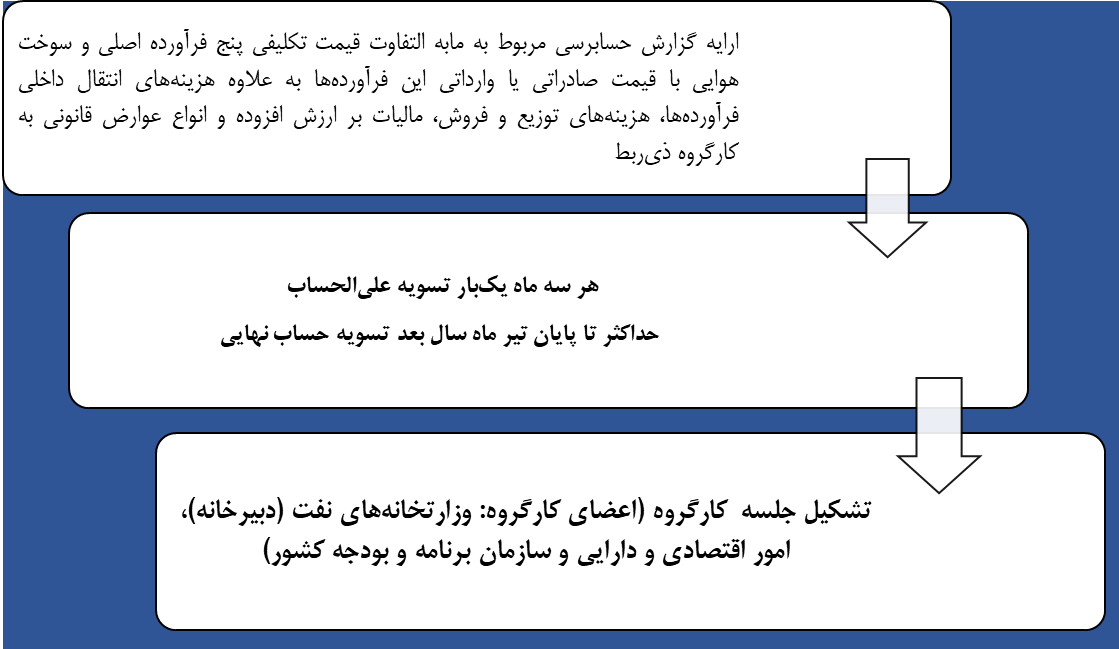 ارایه گزارش حسابرسی مربوط به مابه التفاوت قیمت تکلیفی پنج فرآورده اصلی و سوخت هوایی با قیمت صادراتی یا وارداتی این فرآورده‌ها به علاوه هزینه‌های انتقال داخلی فرآورده‌ها، هزینه‌های توزیع و فروش، مالیات بر ارزش افزوده و انواع عوارض قانونی به کارگروه ذی‌ربط

هر سه ماه یک‌بار تسویه علی‌الحساب

حداکثر تا پایان تیر ماه سال بعد تسویه حساب نهایی

تشکیل جلسه کارگروه (اعضای کارگروه: وزارتخانه‌های نفت (دبیرخانه)، امور اقتصادی و دارایی و سازمان برنامه و بودجه کشور)